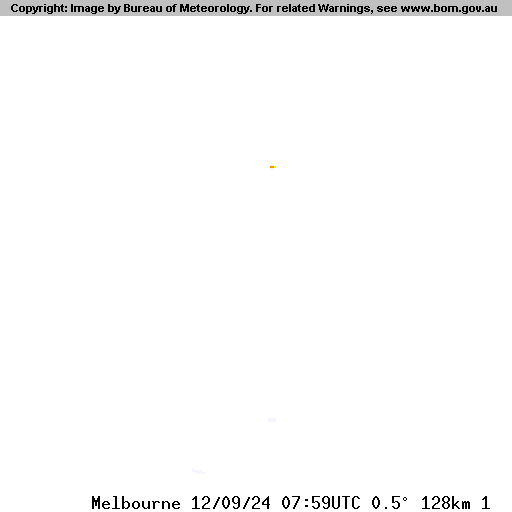 Copyright: Image by Bureau of Meteorology. For related Warnings, see www.bom.gov.au

Melbourne 12/09/24 07:59UTC 0.5° 128km 1